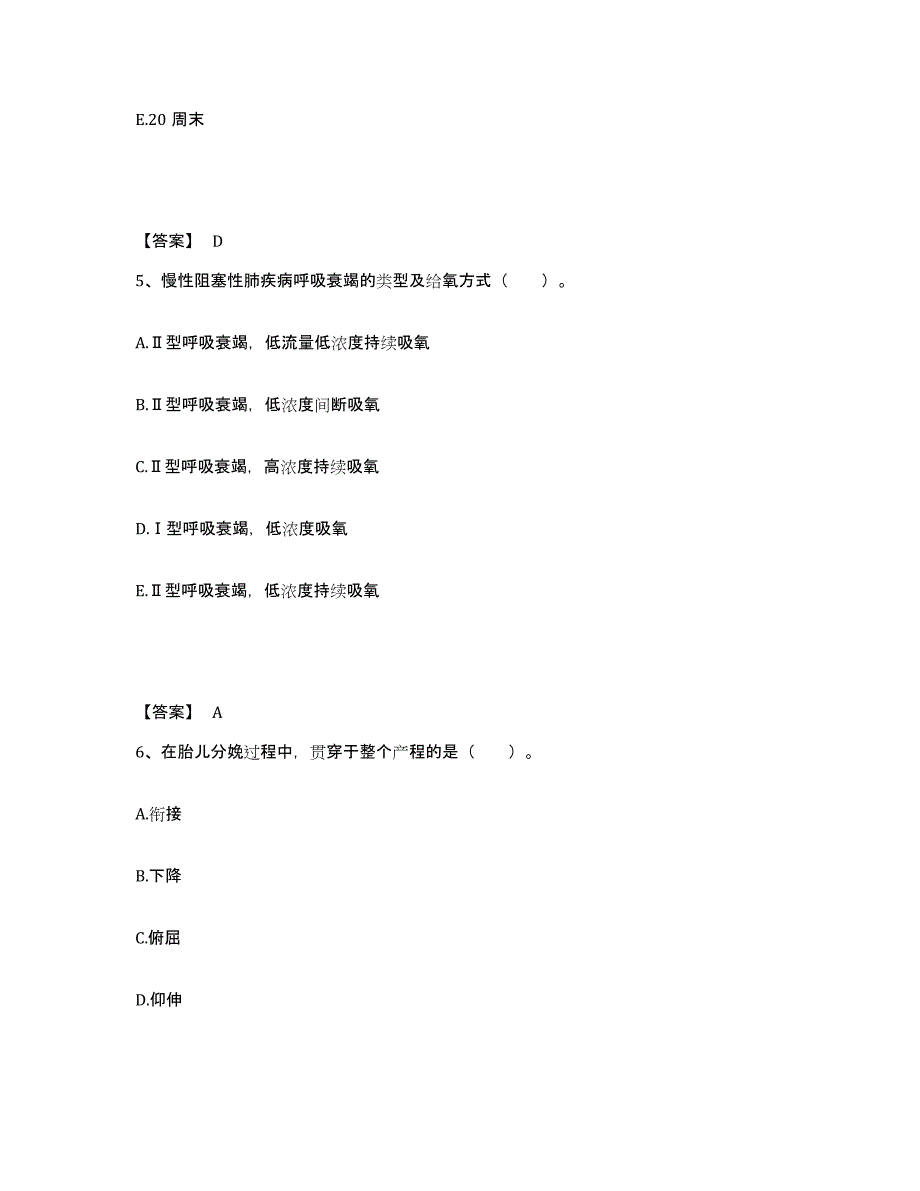 E.20 周末

【答案】 D

5、慢性阻塞性肺疾病呼吸衰竭的类型及给氧方式（　　）。

A.Ⅱ型呼吸衰竭，低流量低浓度持续吸氧

B.Ⅱ型呼吸衰竭，低浓度间断吸氧

C.Ⅱ型呼吸衰竭，高浓度持续吸氧

D.Ⅰ型呼吸衰竭，低浓度吸氧

E.Ⅱ型呼吸衰竭，低浓度持续吸氧

【答案】 A

6、在胎儿分娩过程中，贯穿于整个产程的是（　　）。

A.衔接

B.下降

C.俯屈

D.仰伸